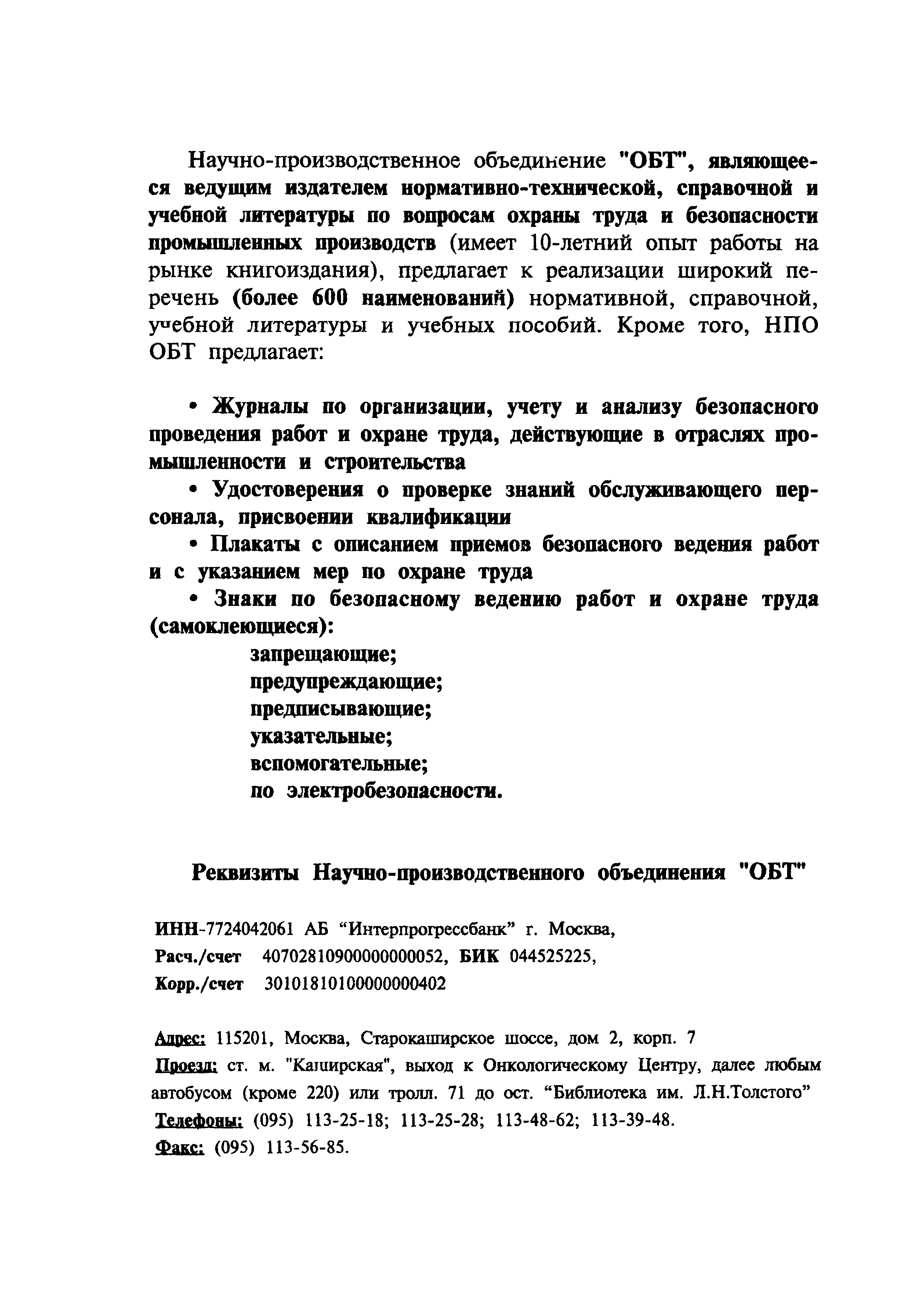 Научно-производственное объединение "ОБТ", являющееся ведущим издателем нормативно-технической, справочной и учебной литературы по вопросам охраны труда и безопасности промышленных производств (имеет 10-летний опыт работы на рынке книгоиздания), предлагает к реализации широкий перечень (более 600 наименований) нормативной, справочной, учебной литературы и учебных пособий. Кроме того, НПО ОБТ предлагает:

• Журналы по организации, учету и анализу безопасного проведения работ и охране труда, действующие в отраслях промышленности и строительства

• Удостоверения о проверке знаний обслуживающего персонала, присвоении квалификации

• Плакаты с описанием приемов безопасного ведения работ и с указанием мер по охране труда

• Знаки по безопасному ведению работ и охране труда (самоклеющиеся):

запрещающие;
предупреждающие;
предписывающие;
указательные;
вспомогательные;
по электробезопасности.

Реквизиты Научно-производственного объединения "ОБТ"

ИНН-7724042061 АБ “Интерпрогрессбанк” г. Москва,
Расч./счет 40702810900000000052, БИК 044525225,
Корр./счет 30101810100000000402

Адрес: 115201, Москва, Старокаширское шоссе, дом 2, корп. 7
Проезд: ст. м. "Каширская", выход к Онкологическому Центру, далее любым автобусом (кроме 220) или тролл. 71 до ост. “Библиотека им. Л.Н.Толстого”
Телефоны: (095) 113-25-18; 113-25-28; 113-48-62; 113-39-48.
Факс: (095) 113-56-85.